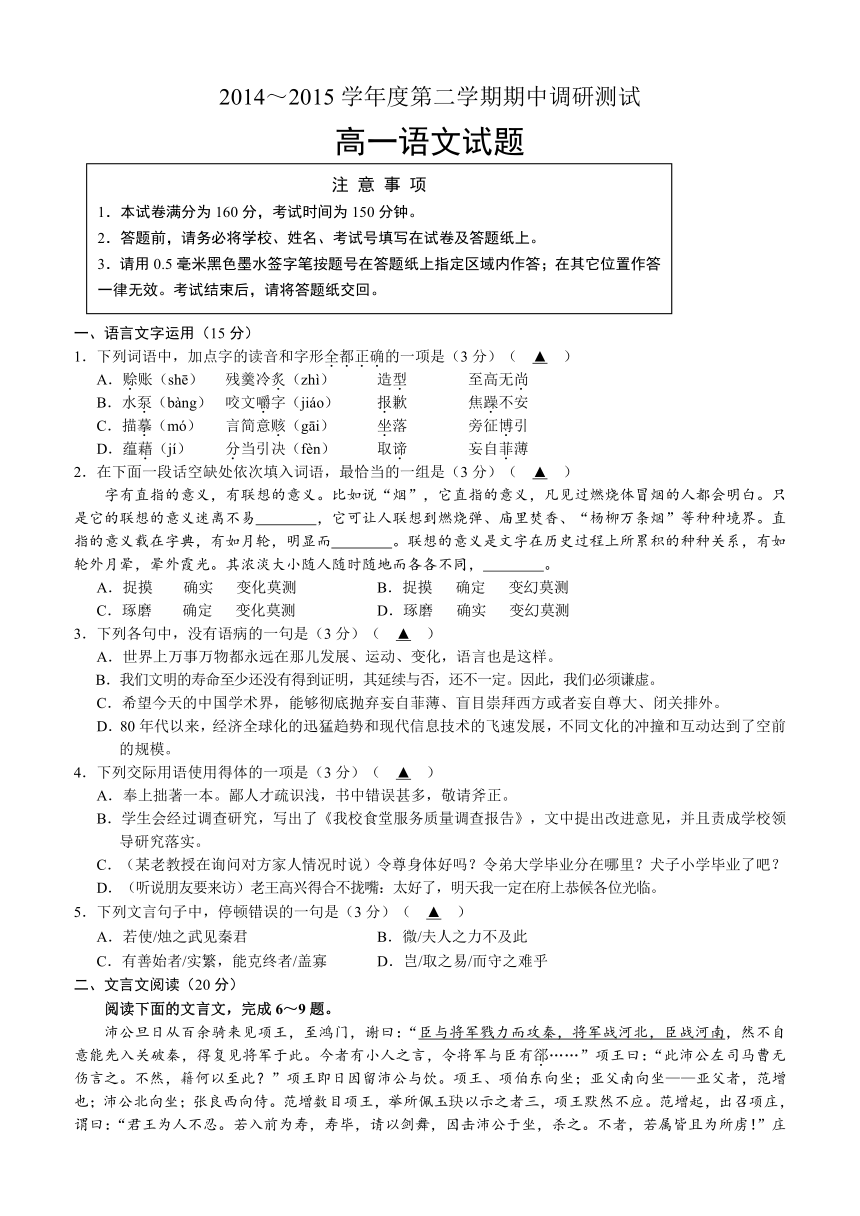 2014～2015 学年度第二学期期中调研测试

高一语文试题

注 意 事 项

1．本试卷满分为 160 分，考试时间为 150 分钟。

2．答题前，请务必将学校、姓名、考试号填写在试卷及答题纸上。

3．请用 0.5 毫米黑色墨水签字笔按题号在答题纸上指定区域内作答；在其它位置作答一律无效。考试结束后，请将答题纸交回。

一、语言文字运用（15 分）

1．下列词语中，加点字的读音和字形全都正确的一项是（3 分）（ ▲ ）

A．赊账（shē） 残羹冷炙（zhì） 造型 至高无尚

B．水泵（bàng） 咬文嚼字（jiáo） 报歉 焦躁不安

C．描摹（mó） 言简意赅（gāi） 坐落 旁征博引

D．蕴藉（jí） 分当引决（fèn） 取谛 妄自菲薄

2．在下面一段话空缺处依次填入词语，最恰当的一组是（3 分）（ ▲ ）

字有直指的意义，有联想的意义。比如说“烟”，它直指的意义，凡见过燃烧体冒烟的人都会明白。只是它的联想的意义迷离不易________，它可让人联想到燃烧弹、庙里焚香、“杨柳万条烟”等种种境界。直指的意义载在字典，有如月轮，明显而________。联想的意义是文字在历史过程上所累积的种种关系，有如轮外月晕，晕外霞光。其浓淡大小随人随时随地而各各不同，________。

A．捉摸 确实 变化莫测 B．捉摸 确定 变幻莫测

C．琢磨 确定 变化莫测 D．琢磨 确实 变幻莫测

3．下列各句中，没有语病的一句是（3 分）（ ▲ ）

A．世界上万事万物都永远在那儿发展、运动、变化，语言也是这样。

B．我们文明的寿命至少还没有得到证明，其延续与否，还不一定。因此，我们必须谦虚。

C．希望今天的中国学术界，能够彻底抛弃妄自菲薄、盲目崇拜西方或者妄自尊大、闭关排外。

D．80 年代以来，经济全球化的迅猛趋势和现代信息技术的飞速发展，不同文化的冲撞和互动达到了空前的规模。

4．下列交际用语使用得体的一项是（3 分）（ ▲ ）

A．奉上拙著一本。鄙人才疏识浅，书中错误甚多，敬请斧正。

B．学生会经过调查研究，写出了《我校食堂服务质量调查报告》，文中提出改进意见，并且责成学校领导研究落实。

C．（某老教授在询问对方家人情况时说）令尊身体好吗？令弟大学毕业分在哪里？犬子小学毕业了吧？

D．（听说朋友要来访）老王高兴得合不拢嘴：太好了，明天我一定在府上恭候各位光临。

5．下列文言句子中，停顿错误的一句是（3 分）（ ▲ ）

A．若使/烛之武见秦君 B．微/夫人之力不及此

C．有善始者/实繁，能克终者/盖寡 D．岂/取之易/而守之难乎

二、文言文阅读（20 分）

阅读下面的文言文，完成 6～9 题。

沛公旦日从百余骑来见项王，至鸿门，谢曰：“臣与将军戮力而攻秦，将军战河北，臣战河南，然不自意能先入关破秦，得复见将军于此。今者有小人之言，令将军与臣有郤……”项王曰：“此沛公左司马曹无伤言之。不然，籍何以至此？”项王即日因留沛公与饮。项王、项伯东向坐；亚父南向坐——亚父者，范增也；沛公北向坐；张良西向侍。范增数目项王，举所佩玉玦以示之者三，项王默然不应。范增起，出召项庄，谓曰：“君王为人不忍。若入前为寿，寿毕，请以剑舞，因击沛公于坐，杀之。不者，若属皆且为所虏！”庄